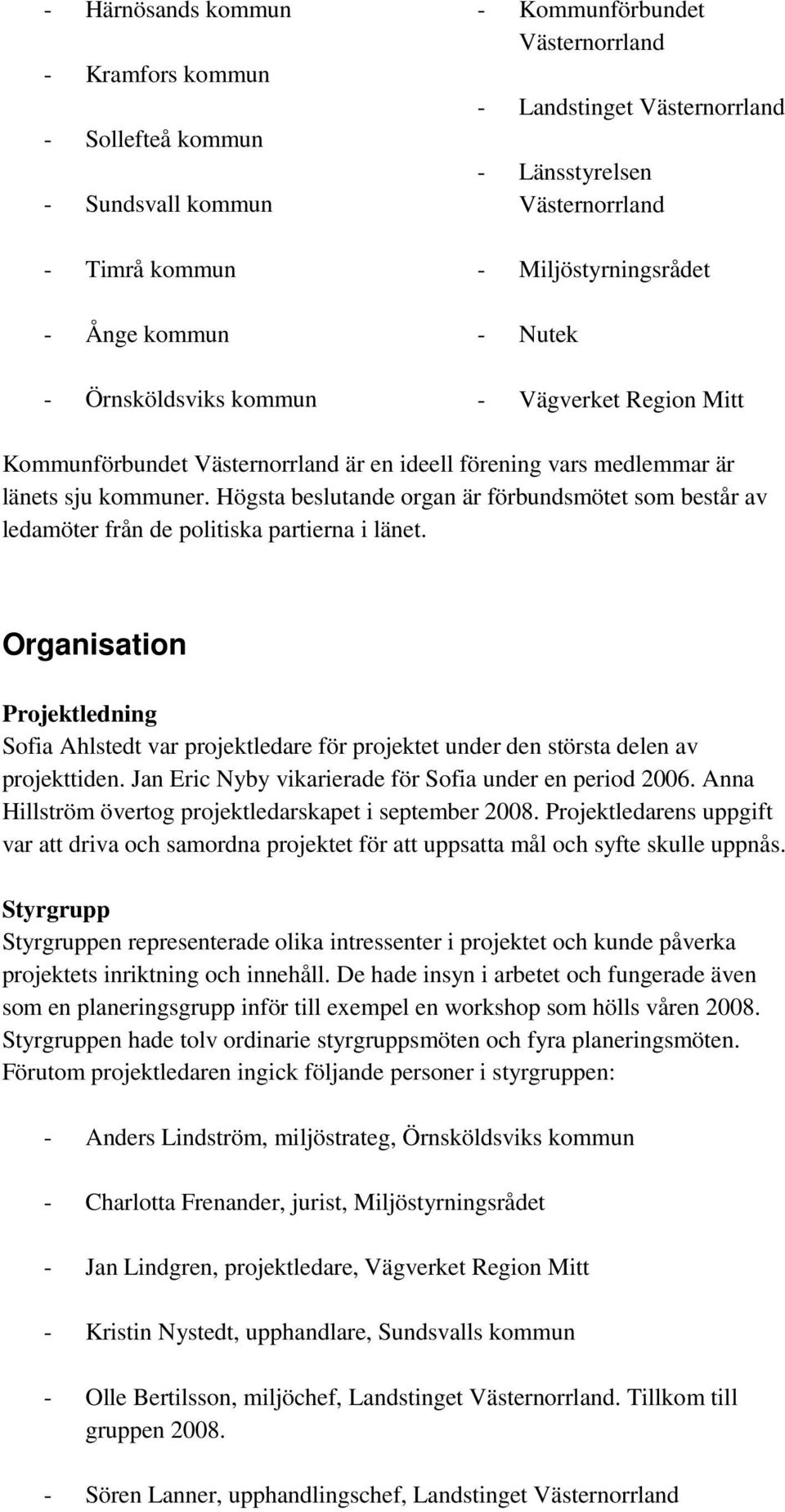 - Härnösands kommun

- Kramfors kommun

- Sollefteå kommun

- Sundsvall kommun

- Timrå kommun

- Ånge kommun

- Örnsköldsviks kommun

- Kommunförbundet Västernorrland

- Landstinget Västernorrland

- Länsstyrelsen Västernorrland

- Miljöstyrningsrådet

- Nutek

- Vägverket Region Mitt

Kommunförbundet Västernorrland är en ideell förening vars medlemmar är länets sju kommuner. Högsta beslutande organ är förbundsmötet som består av ledamöter från de politiska partierna i länet.

Organisation

Projektledning
Sofia Ahlstedt var projektledare för projektet under den största delen av projekttiden. Jan Eric Nyby vikarierade för Sofia under en period 2006. Anna Hillström övertog projektledarskapet i september 2008. Projektledarens uppgift var att driva och samordna projektet för att uppsatta mål och syfte skulle uppnås.

Styrgrupp
Styrgruppen representerade olika intressenter i projektet och kunde påverka projektets inriktning och innehåll. De hade insyn i arbetet och fungerade även som en planeringsgrupp inför till exempel en workshop som hölls våren 2008. Styrgruppen hade tolv ordinarie styrgruppsmöten och fyra planeringsmöten. Förutom projektledaren ingick följande personer i styrgruppen:

- Anders Lindström, miljöstrateg, Örnsköldsviks kommun

- Charlotta Frenander, jurist, Miljöstyrningsrådet

- Jan Lindgren, projektledare, Vägverket Region Mitt

- Kristin Nystedt, upphandlare, Sundsvalls kommun

- Olle Bertilsson, miljöchef, Landstinget Västernorrland. Tillkom till gruppen 2008.

- Sören Lanner, upphandlingschef, Landstinget Västernorrland